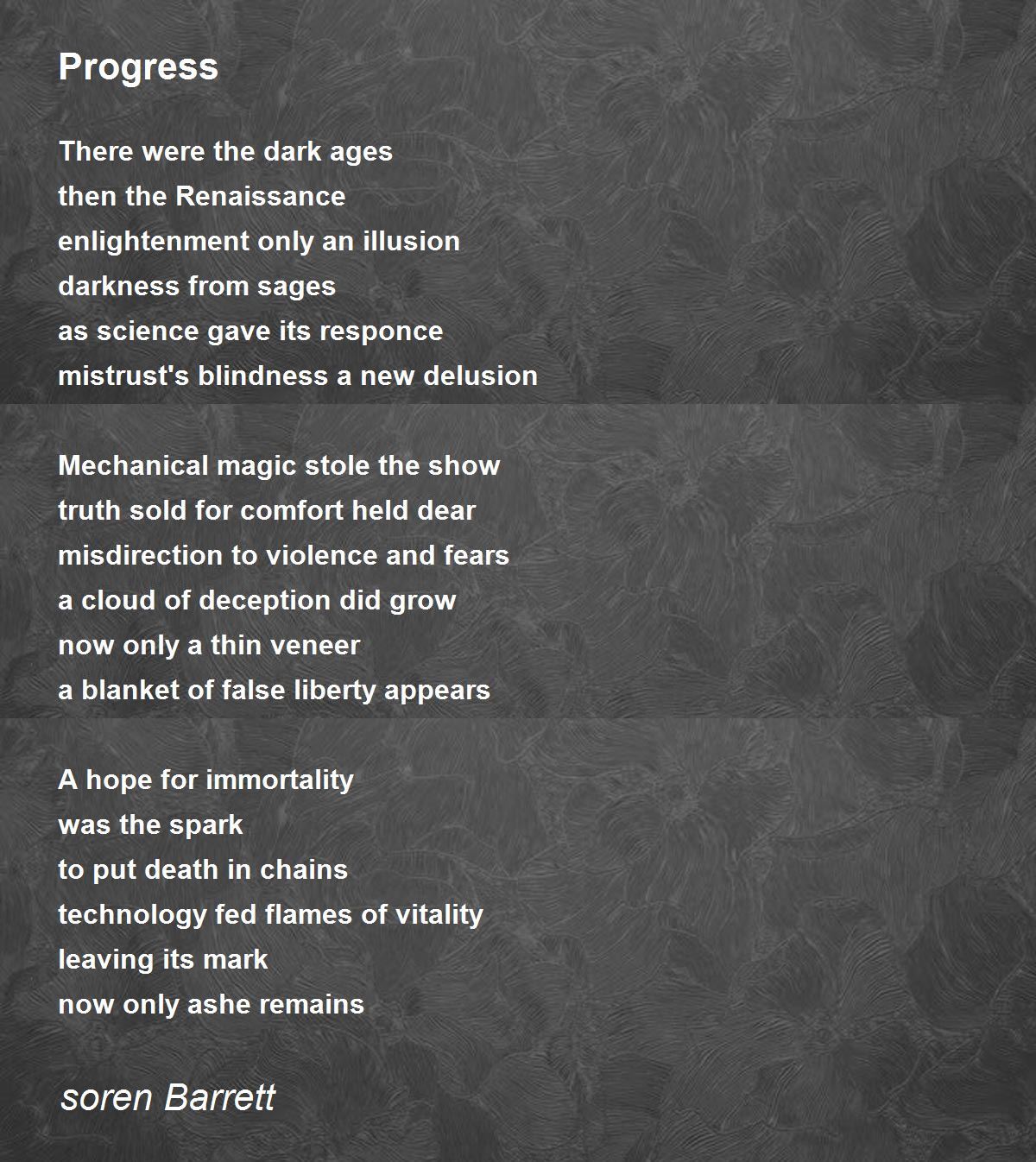 Progress

There were the dark ages
then the Renaissance
enlightenment only an illusion
darkness from sages
as science gave its responce
mistrust's blindness a new delusion

Mechanical magic stole the show
truth sold for comfort held dear
misdirection to violence and fears
a cloud of deception did grow
now only a thin veneer
a blanket of false liberty appears

A hope for immortality
was the spark
to put death in chains
technology fed flames of vitality
leaving its mark
now only ashe remains

soren Barrett